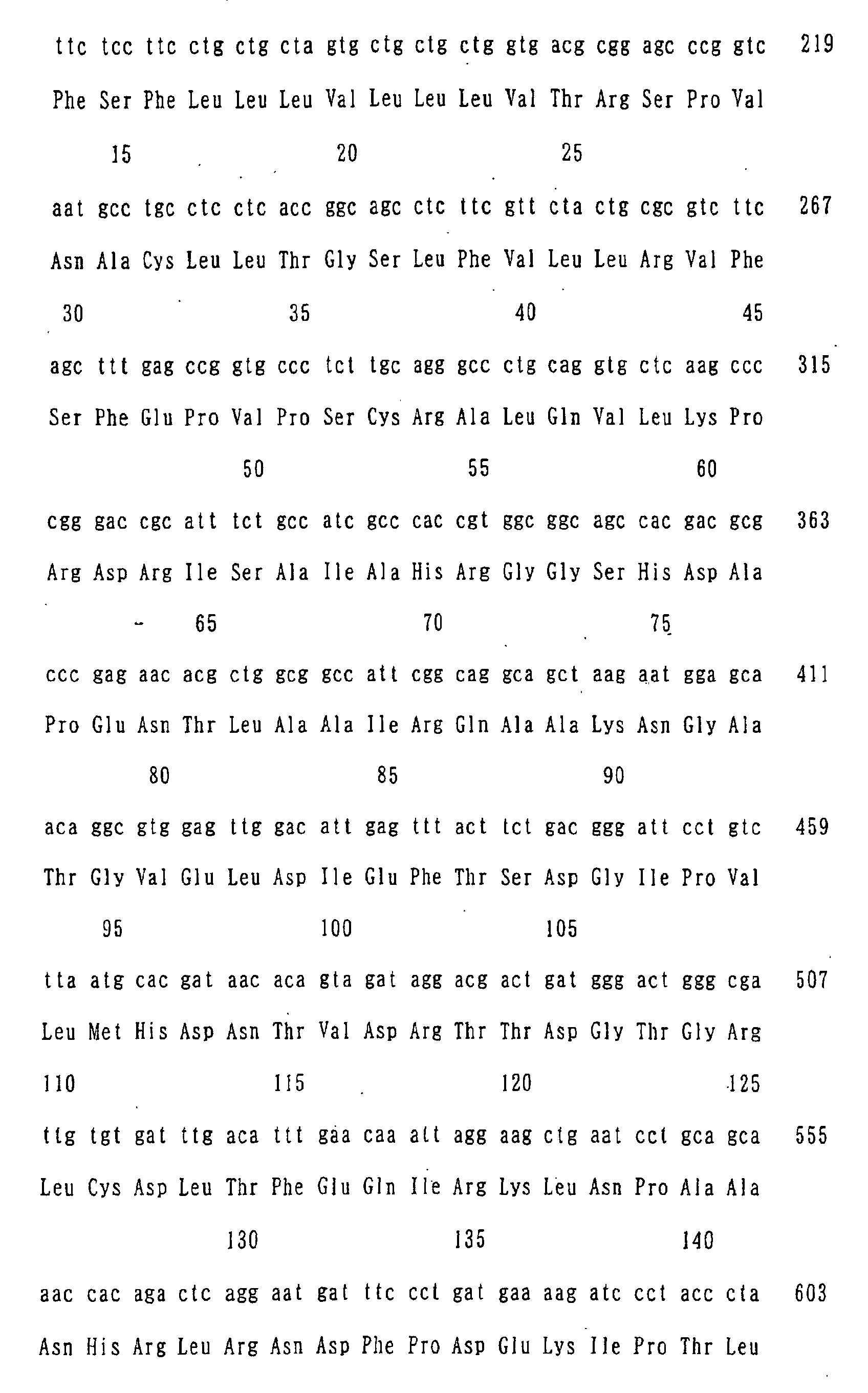 ttc tcc ttc ctg ctg cta gtg ctg ctg ctg gtg acg cgg agc ccg gtc 219

Phe Ser Phe Leu Leu Leu Val Leu Leu Leu Val Thr Arg Ser Pro Val

15 20 25

aat gcc tgc ctc ctc acc ggc agc ctc ttc gtt cta ctg cgc gtc ttc 267

Asn Ala Cys Leu Leu Thr Gly Ser Leu Phe Val Leu Leu Arg Val Phe

30 35 40 45

agc ttt gag ccg gtg ccc tct tgc agg gcc ctg cag gtg ctc aag ccc 315

Ser Phe Glu Pro Val Pro Ser Cys Arg Ala Leu Gln Val Leu Lys Pro

50 55 60

cgg gac cgc att tct gcc atc gcc cac cgt ggc ggc agc cac gac gcg 363

Arg Asp Arg Ile Ser Ala Ile Ala His Arg Gly Gly Ser His Asp Ala

65 70 75

ccc gag aac acg ctg gcg gcc att cgg cag gca gct aag aat gga gca 411

Pro Glu Asn Thr Leu Ala Ala Ile Arg Gln Ala Ala Lys Asn Gly Ala

80 85 90

aca ggc gtg gag ttg gac att gag ttt act tct gac ggg att cct gtc 459

Thr Gly Val Glu Leu Asp Ile Glu Phe Thr Ser Asp Gly Ile Pro Val

95 100 105

tta atg cac gat aac aca gta gat agg acg act gat ggg act ggg cga 507

Leu Met His Asp Asn Thr Val Asp Arg Thr Thr Asp Gly Thr Gly Arg

110 115 120 125

ttg tgt gat ttg aca ttt gaa caa att agg aag ctg aat cct gca gca 555

Leu Cys Asp Leu Thr Phe Glu Gln Ile Arg Lys Leu Asn Pro Ala Ala

130 135 140

aac cac aga ctc agg aat gat ttc cct gat gaa aag atc cct acc cta 603

Asn His Arg Leu Arg Asn Asp Phe Pro Asp Glu Lys Ile Pro Thr Leu